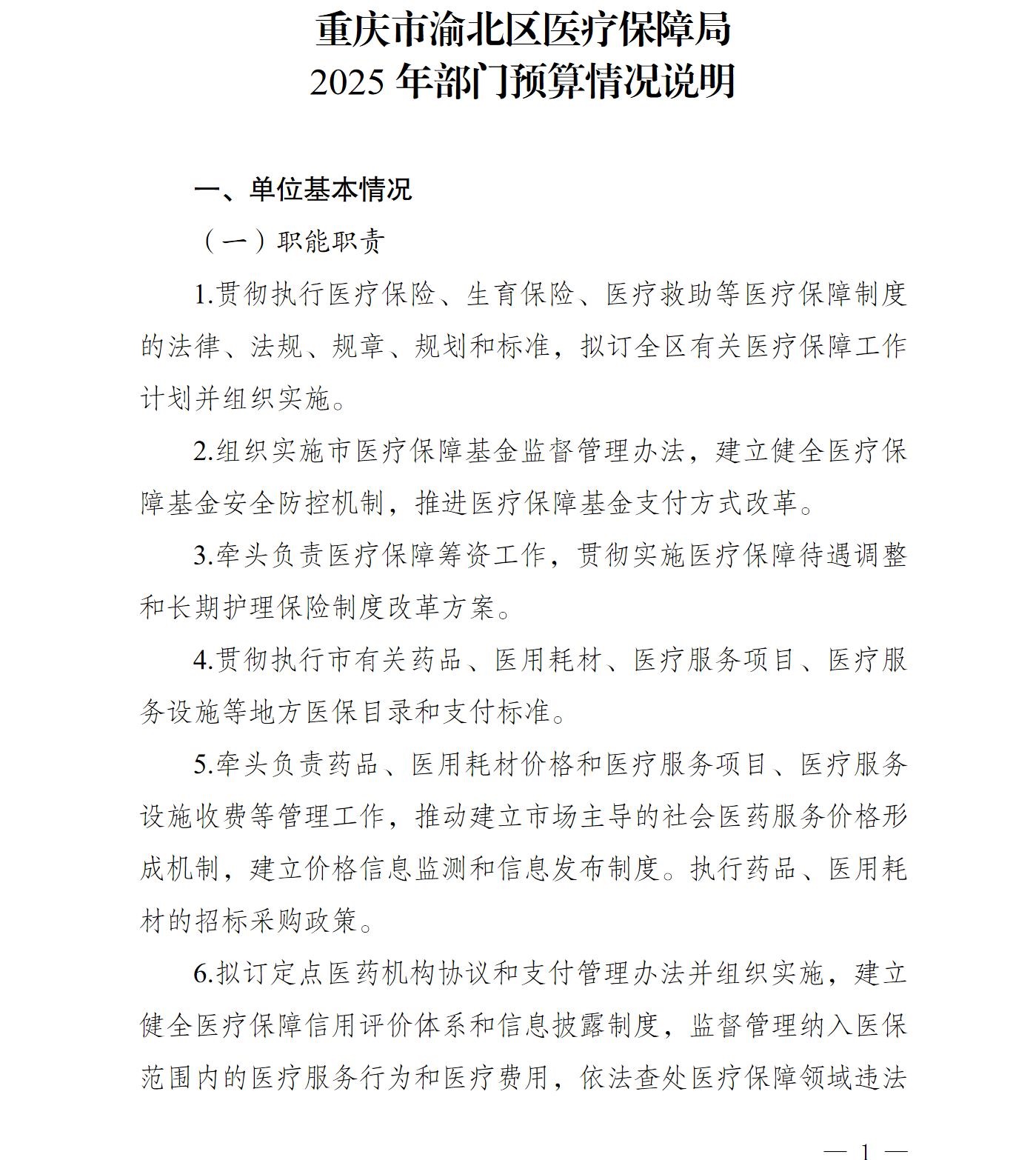 重庆市渝北区医疗保障局
2025 年部门预算情况说明

一、单位基本情况

（一）职能职责

1.贯彻执行医疗保险、生育保险、医疗救助等医疗保障制度的法律、法规、规章、规划和标准，拟订全区有关医疗保障工作计划并组织实施。

2.组织实施市医疗保障基金监督管理办法，建立健全医疗保障基金安全防控机制，推进医疗保障基金支付方式改革。

3.牵头负责医疗保障筹资工作，贯彻实施医疗保障待遇调整和长期护理保险制度改革方案。

4.贯彻执行市有关药品、医用耗材、医疗服务项目、医疗服务设施等地方医保目录和支付标准。

5.牵头负责药品、医用耗材价格和医疗服务项目、医疗服务设施收费等管理工作，推动建立市场主导的社会医药服务价格形成机制，建立价格信息监测和信息发布制度。执行药品、医用耗材的招标采购政策。

6.拟订定点医药机构协议和支付管理办法并组织实施，建立健全医疗保障信用评价体系和信息披露制度，监督管理纳入医保范围内的医疗服务行为和医疗费用，依法查处医疗保障领域违法

— 1 —